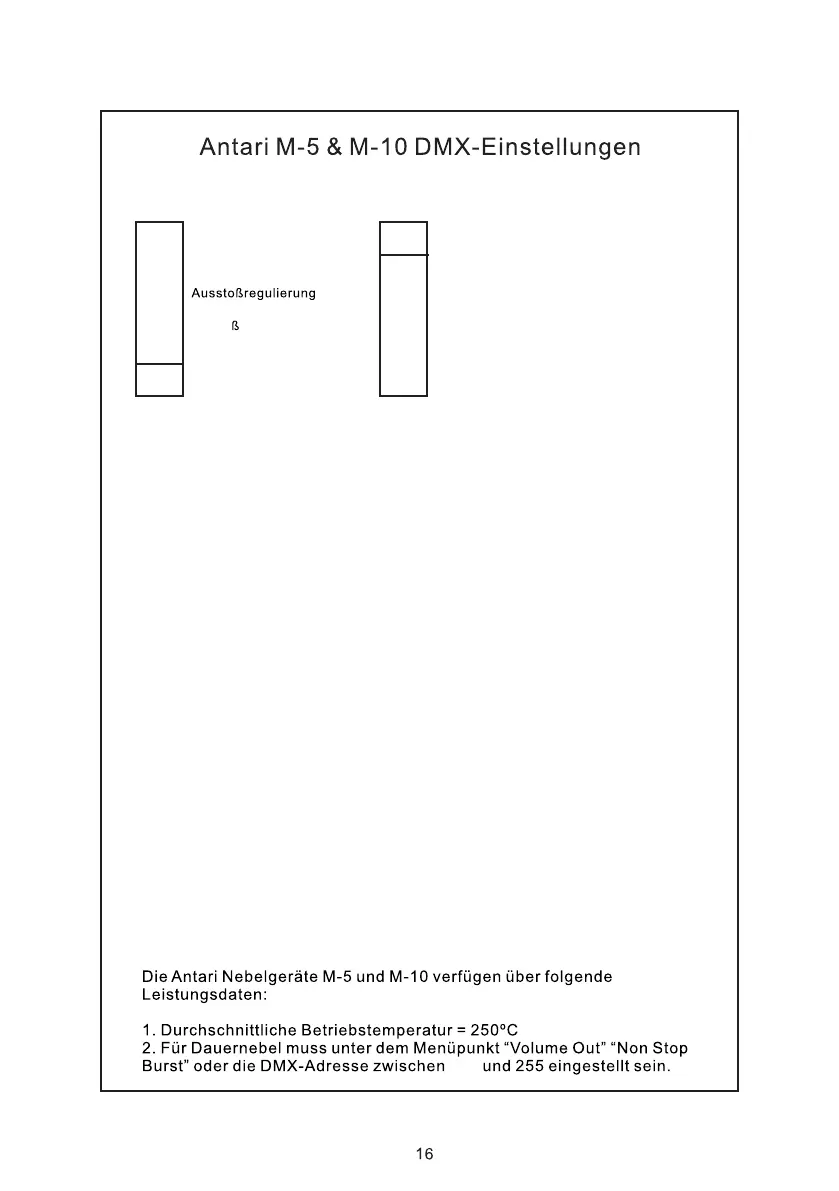 Antari M-5 & M-10 DMX-Einstellungen

Ausstoßregulierung

ß

Die Antari Nebelgeräte M-5 und M-10 verfügen über folgende Leistungsdaten:

1. Durchschnittliche Betriebstemperatur = 250°C
2. Für Dauernebel muss unter dem Menüpunkt “Volume Out” “Non Stop Burst” oder die DMX-Adresse zwischen und 255 eingestellt sein.

16